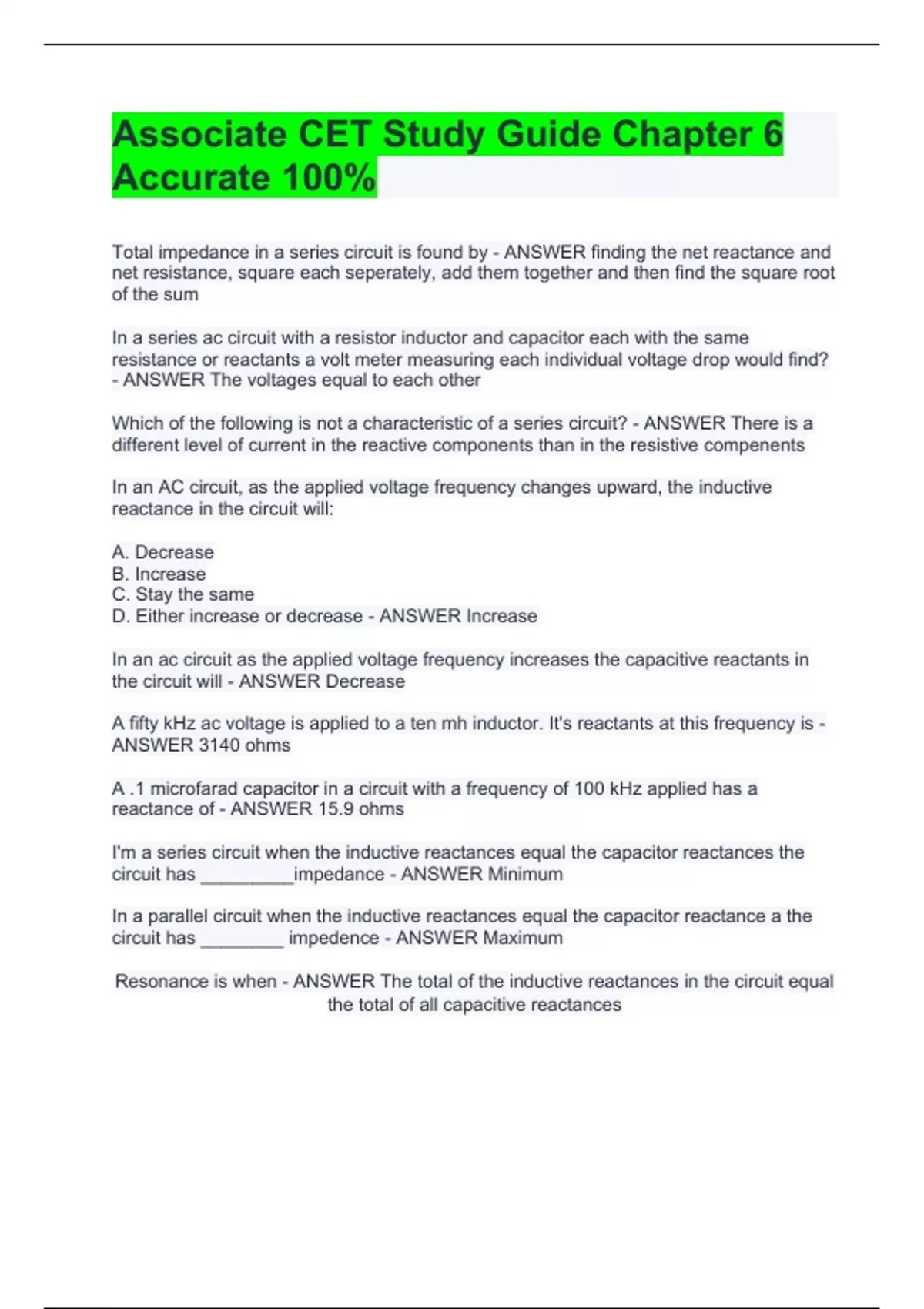 Associate CET Study Guide Chapter 6 Accurate 100%

Total impedance in a series circuit is found by - ANSWER finding the net reactance and net resistance, square each seperately, add them together and then find the square root of the sum

In a series ac circuit with a resistor inductor and capacitor each with the same resistance or reactants a volt meter measuring each individual voltage drop would find? - ANSWER The voltages equal to each other

Which of the following is not a characteristic of a series circuit? - ANSWER There is a different level of current in the reactive components than in the resistive compenents

In an AC circuit, as the applied voltage frequency changes upward, the inductive reactance in the circuit will:

A. Decrease
B. Increase
C. Stay the same
D. Either increase or decrease - ANSWER Increase

In an ac circuit as the applied voltage frequency increases the capacitive reactants in the circuit will - ANSWER Decrease

A fifty kHz ac voltage is applied to a ten mh inductor. It's reactants at this frequency is - ANSWER 3140 ohms

A .1 microfarad capacitor in a circuit with a frequency of 100 kHz applied has a reactance of - ANSWER 15.9 ohms

I'm a series circuit when the inductive reactances equal the capacitor reactances the circuit has _________impedance - ANSWER Minimum

In a parallel circuit when the inductive reactances equal the capacitor reactance a the circuit has ________ impedence - ANSWER Maximum

Resonance is when - ANSWER The total of the inductive reactances in the circuit equal the total of all capacitive reactances